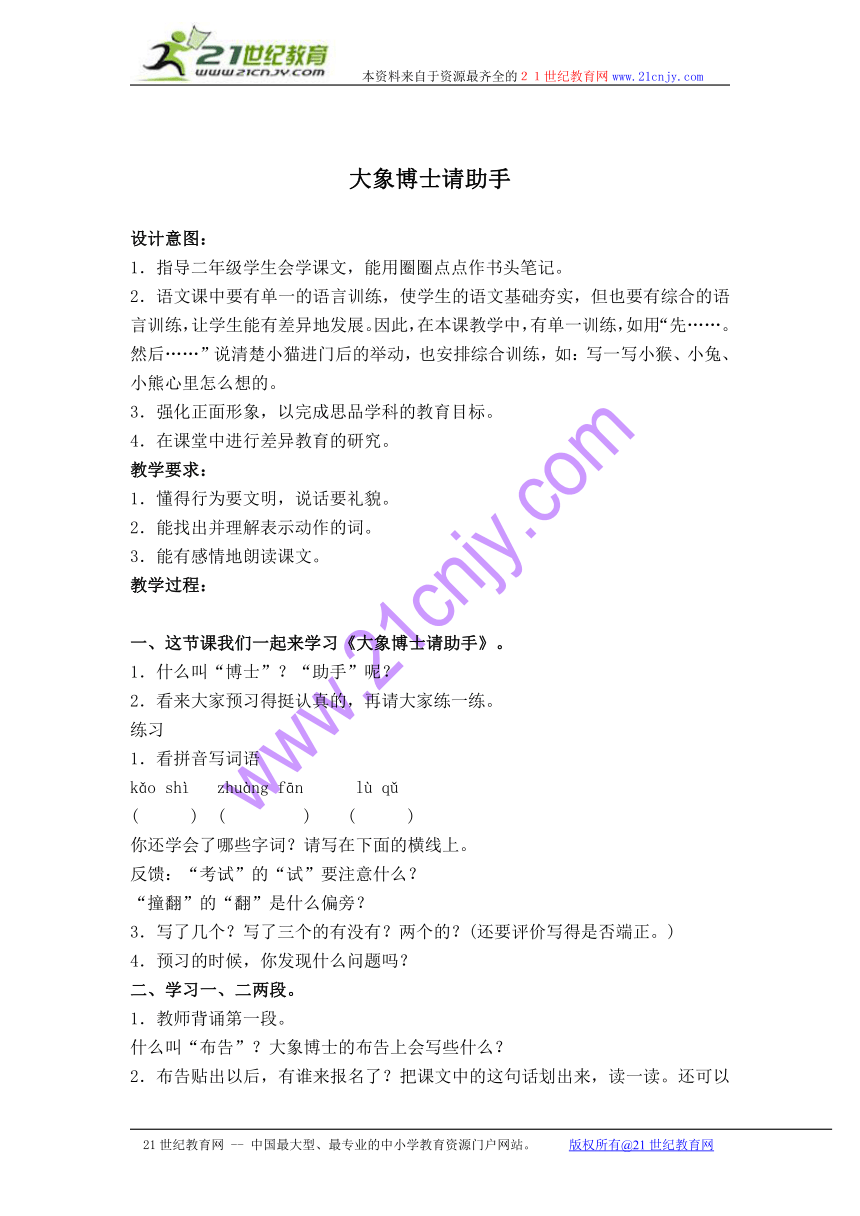 21世纪教育
www.21cnjy.com
本资料来自于资源最齐全的２１世纪教育网www.21cnjy.com

大象博士请助手

设计意图：
1．指导二年级学生会学课文，能用圈圈点点作书头笔记。
2．语文课中要有单一的语言训练，使学生的语文基础夯实，但也要有综合的语言训练，让学生能有差异地发展。因此，在本课教学中，有单一训练，如用“先……。然后……”说清楚小猫进门后的举动，也安排综合训练，如：写一写小猴、小兔、小熊心里怎么想的。
3．强化正面形象，以完成思品学科的教育目标。
4．在课堂中进行差异教育的研究。
教学要求：
1．懂得行为要文明，说话要礼貌。
2．能找出并理解表示动作的词。
3．能有感情地朗读课文。
教学过程：

一、这节课我们一起来学习《大象博士请助手》。
1．什么叫“博士”？“助手”呢？
2．看来大家预习得挺认真的，再请大家练一练。
练习
1．看拼音写词语
kǎo shì　zhuàng fān　lù qǔ
(　　)　(　　)　(　　)
你还学会了哪些字词？请写在下面的横线上。
反馈：“考试”的“试”要注意什么？
“撞翻”的“翻”是什么偏旁？
3．写了几个？写了三个的有没有？两个的？(还要评价写得是否端正。)
4．预习的时候，你发现什么问题吗？
二、学习一、二两段。
1．教师背诵第一段。
什么叫“布告”？大象博士的布告上会写些什么？
2．布告贴出以后，有谁来报名了？把课文中的这句话划出来，读一读。还可以

www.21cnjy.com

21世纪教育网 -- 中国最大型、最专业的中小学教育资源门户网站。　版权所有@21世纪教育网